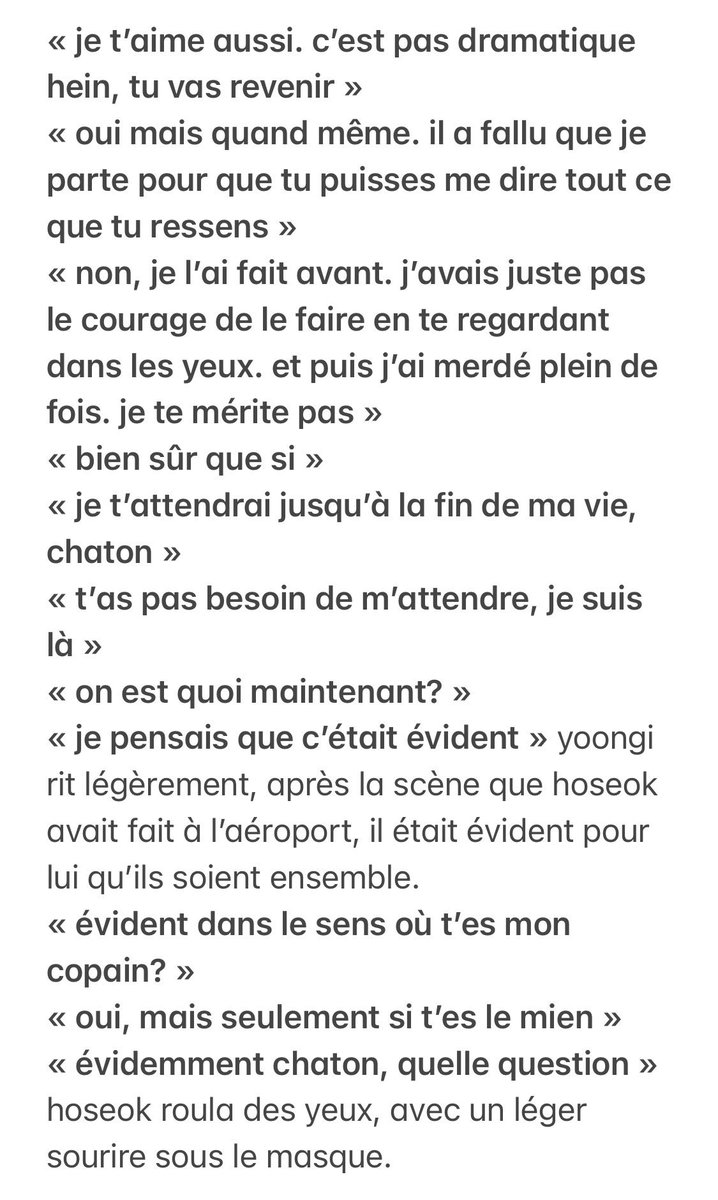 « je t'aime aussi. c'est pas dramatique hein, tu vas revenir »
« oui mais quand même. il a fallu que je parte pour que tu puisses me dire tout ce que tu ressens »
« non, je l'ai fait avant. j'avais juste pas le courage de le faire en te regardant dans les yeux. et puis j'ai merdé plein de fois. je te mérite pas »
« bien sûr que si »
« je t'attendrai jusqu'à la fin de ma vie, chaton »
« t'as pas besoin de m'attendre, je suis là »
« on est quoi maintenant? »
« je pensais que c'était évident » yoongi rit légèrement, après la scène que hoseok avait fait à l'aéroport, il était évident pour lui qu'ils soient ensemble.
« évident dans le sens où t'es mon copain? »
« oui, mais seulement si t'es le mien »
« évidemment chaton, quelle question » hoseok roula des yeux, avec un léger sourire sous le masque.